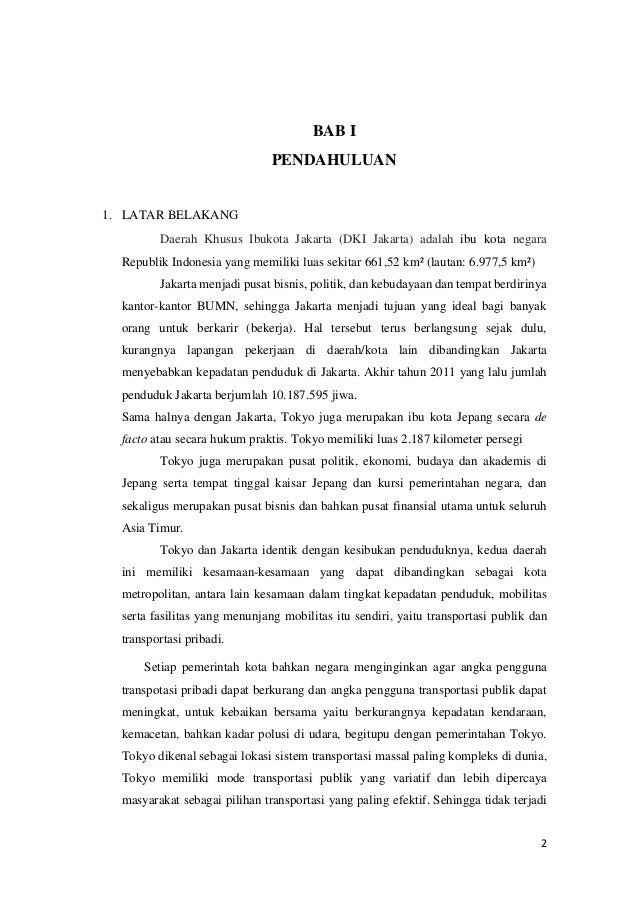 BAB I

PENDAHULUAN

1. LATAR BELAKANG

Daerah Khusus Ibukota Jakarta (DKI Jakarta) adalah ibu kota negara Republik Indonesia yang memiliki luas sekitar 661,52 km² (lautan: 6.977,5 km²)

Jakarta menjadi pusat bisnis, politik, dan kebudayaan dan tempat berdirinya kantor-kantor BUMN, sehingga Jakarta menjadi tujuan yang ideal bagi banyak orang untuk berkarir (bekerja). Hal tersebut terus berlangsung sejak dulu, kurangnya lapangan pekerjaan di daerah/kota lain dibandingkan Jakarta menyebabkan kepadatan penduduk di Jakarta. Akhir tahun 2011 yang lalu jumlah penduduk Jakarta berjumlah 10.187.595 jiwa.

Sama halnya dengan Jakarta, Tokyo juga merupakan ibu kota Jepang secara de facto atau secara hukum praktis. Tokyo memiliki luas 2.187 kilometer persegi

Tokyo juga merupakan pusat politik, ekonomi, budaya dan akademis di Jepang serta tempat tinggal kaisar Jepang dan kursi pemerintahan negara, dan sekaligus merupakan pusat bisnis dan bahkan pusat finansial utama untuk seluruh Asia Timur.

Tokyo dan Jakarta identik dengan kesibukan penduduknya, kedua daerah ini memiliki kesamaan-kesamaan yang dapat dibandingkan sebagai kota metropolitan, antara lain kesamaan dalam tingkat kepadatan penduduk, mobilitas serta fasilitas yang menunjang mobilitas itu sendiri, yaitu transportasi publik dan transportasi pribadi.

Setiap pemerintah kota bahkan negara menginginkan agar angka pengguna transpotasi pribadi dapat berkurang dan angka pengguna transportasi publik dapat meningkat, untuk kebaikan bersama yaitu berkurangnya kepadatan kendaraan, kemacetan, bahkan kadar polusi di udara, begitupu dengan pemerintahan Tokyo. Tokyo dikenal sebagai lokasi sistem transportasi massal paling kompleks di dunia, Tokyo memiliki mode transportasi publik yang variatif dan lebih dipercaya masyarakat sebagai pilihan transportasi yang paling efektif. Sehingga tidak terjadi

2